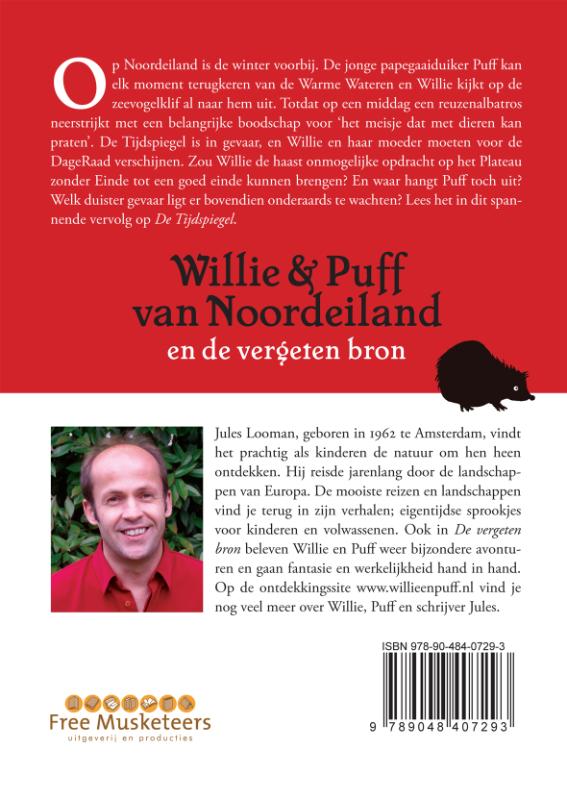 Op Noordeiland is de winter voorbij. De jonge papegaaiduiker Puff kan elk moment terugkeren van de Warme Wateren en Willie kijkt op de zeevogelklif al naar hem uit. Totdat op een middag een reuzenalbatros neerstrijkt met een belangrijke boodschap voor 'het meisje dat met dieren kan praten'. De Tijdspiegel is in gevaar, en Willie en haar moeder moeten voor de DageRaad verschijnen. Zou Willie de haast onmogelijke opdracht op het Plateau zonder Einde tot een goed einde kunnen brengen? En waar hangt Puff toch uit? Welk duister gevaar ligt er bovendien onderaards te wachten? Lees het in dit spannende vervolg op De Tijdspiegel.

Willie & Puff van Noordeiland
en de vergeten bron

Jules Looman, geboren in 1962 te Amsterdam, vindt het prachtig als kinderen de natuur om hen heen ontdekken. Hij reisde jarenlang door de landschappen van Europa. De mooiste reizen en landschappen vind je terug in zijn verhalen; eigentijdse sprookjes voor kinderen en volwassenen. Ook in De vergeten bron beleven Willie en Puff weer bijzondere avonturen en gaan fantasie en werkelijkheid hand in hand. Op de ontdekkingssite www.willieenpuff.nl vind je nog veel meer over Willie, Puff en schrijver Jules.

ISBN 978-90-484-0729-3

9 789048 407293

Free Musketeers
uitgeverij en producties